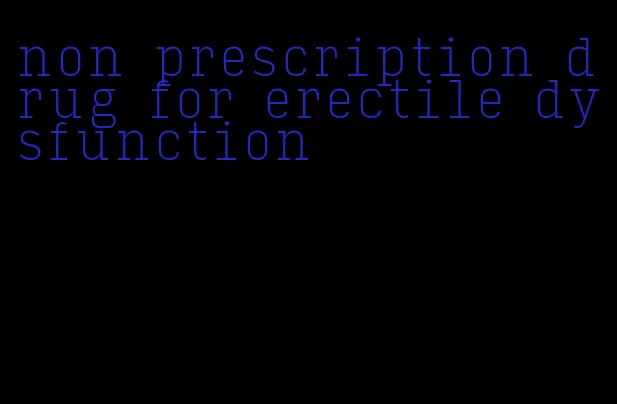 non prescription drug for erectile dysfunction